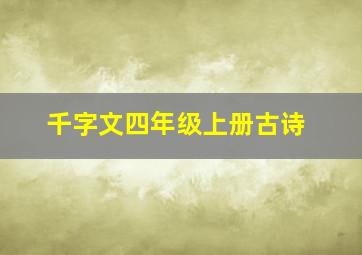 千字文四年级上册古诗